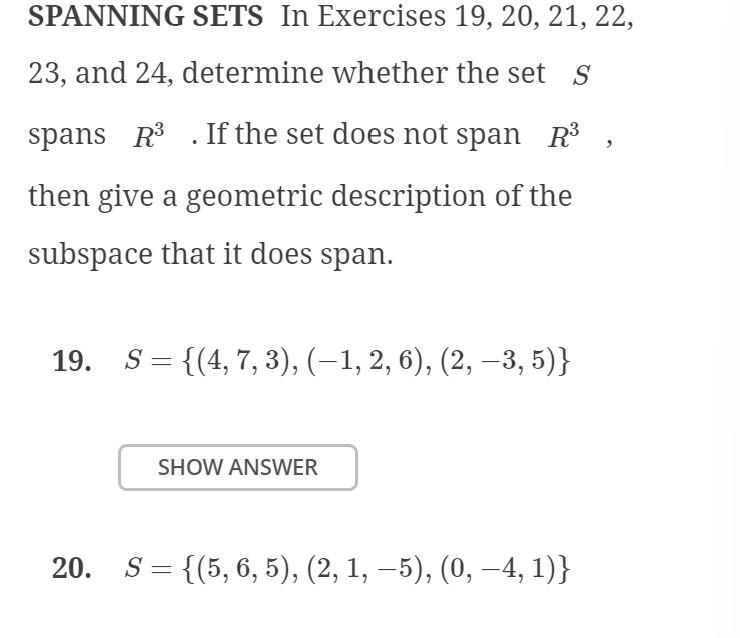 SPANNING SETS In Exercises 19, 20, 21, 22, 23, and 24, determine whether the set $S$ spans $R^3$ . If the set does not span $R^3$ , then give a geometric description of the subspace that it does span.

19. $S = \{(4, 7, 3), (-1, 2, 6), (2, -3, 5)\}$

SHOW ANSWER

20. $S = \{(5, 6, 5), (2, 1, -5), (0, -4, 1)\}$